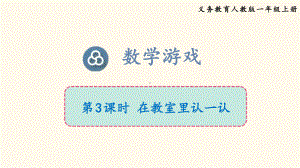 义务教育人教版一年级上册

数学游戏

第3课时 在教室里认一认